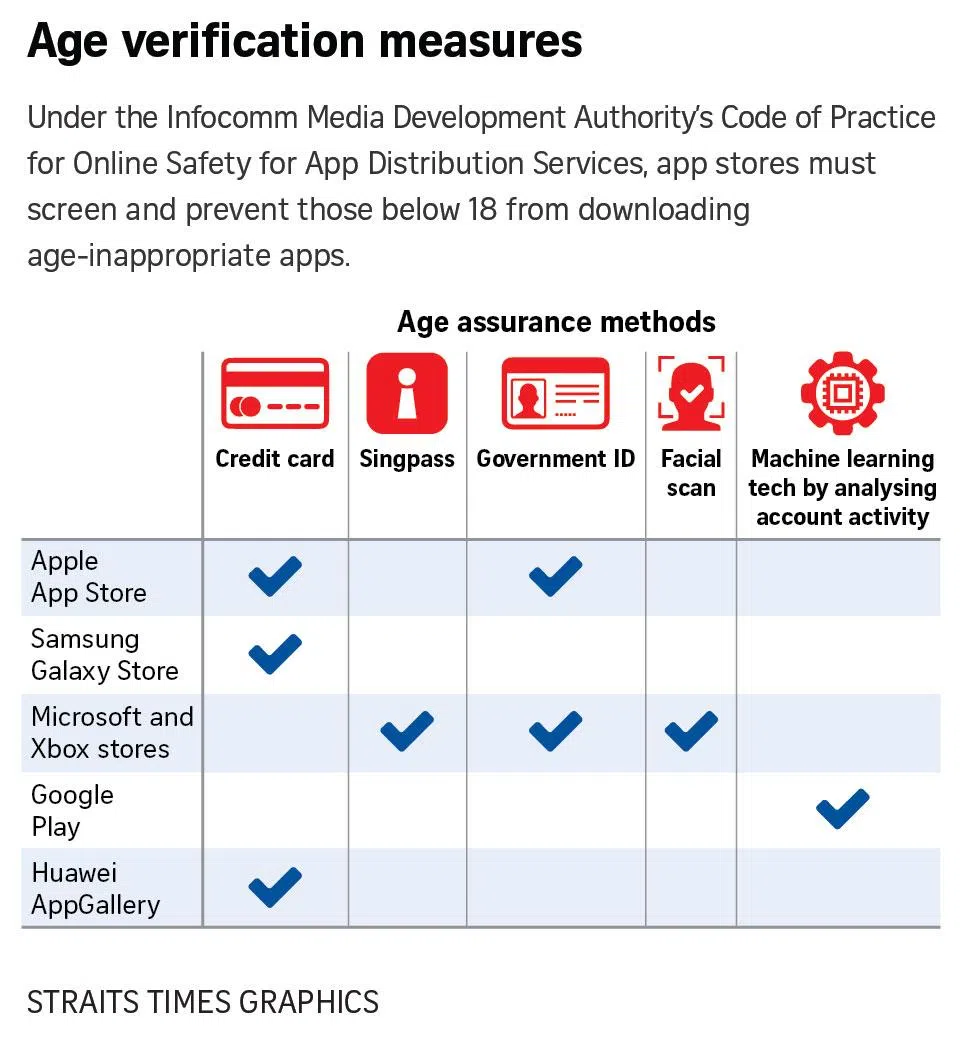 Age verification measures

Under the Infocomm Media Development Authority's Code of Practice for Online Safety for App Distribution Services, app stores must screen and prevent those below 18 from downloading age-inappropriate apps.

Age assurance methods

| | Credit card | Singpass | Government ID | Facial scan | Machine learning tech by analysing account activity |
|---|---|---|---|---|---|
| Apple App Store | ✓ | | ✓ | | |
| Samsung Galaxy Store | ✓ | | | | |
| Microsoft and Xbox stores | | ✓ | ✓ | ✓ | |
| Google Play | | | | | ✓ |
| Huawei AppGallery | ✓ | | | | |

STRAITS TIMES GRAPHICS